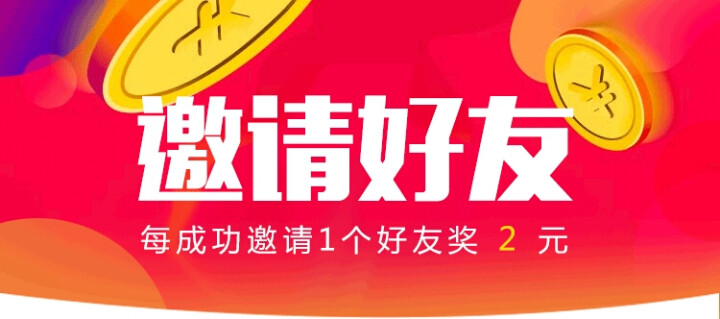 ¥

¥

邀请好友

每成功邀请1个好友奖 2 元